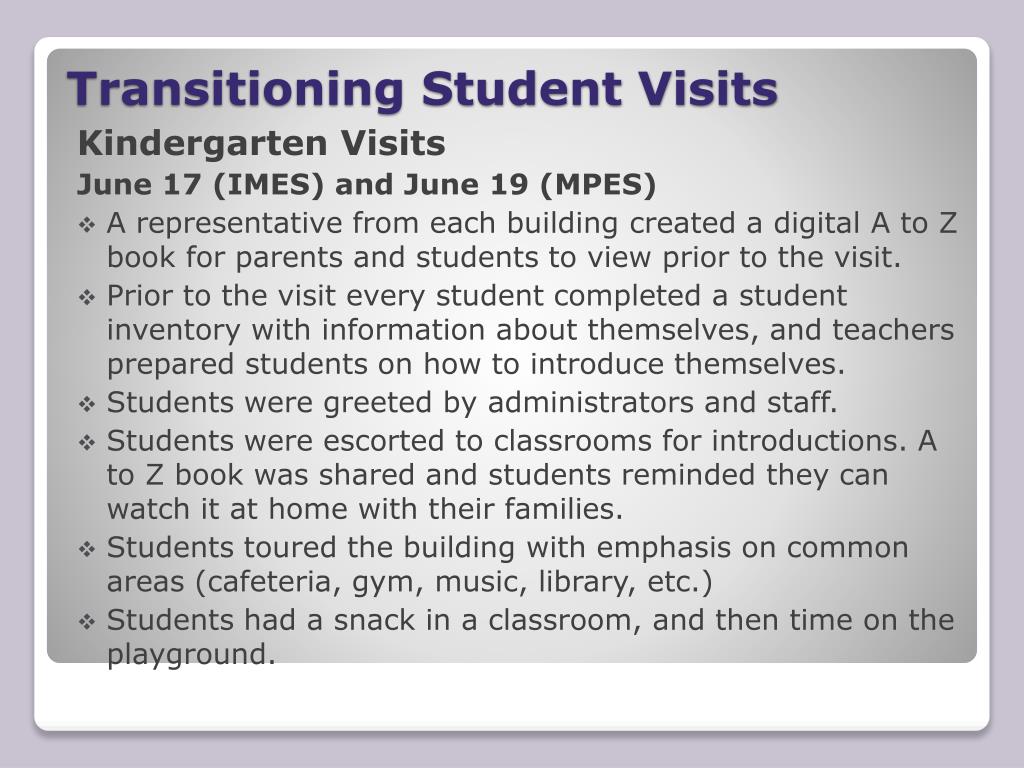 Transitioning Student Visits

Kindergarten Visits

June 17 (IMES) and June 19 (MPES)

❖ A representative from each building created a digital A to Z book for parents and students to view prior to the visit.

❖ Prior to the visit every student completed a student inventory with information about themselves, and teachers prepared students on how to introduce themselves.

❖ Students were greeted by administrators and staff.

❖ Students were escorted to classrooms for introductions. A to Z book was shared and students reminded they can watch it at home with their families.

❖ Students toured the building with emphasis on common areas (cafeteria, gym, music, library, etc.)

❖ Students had a snack in a classroom, and then time on the playground.